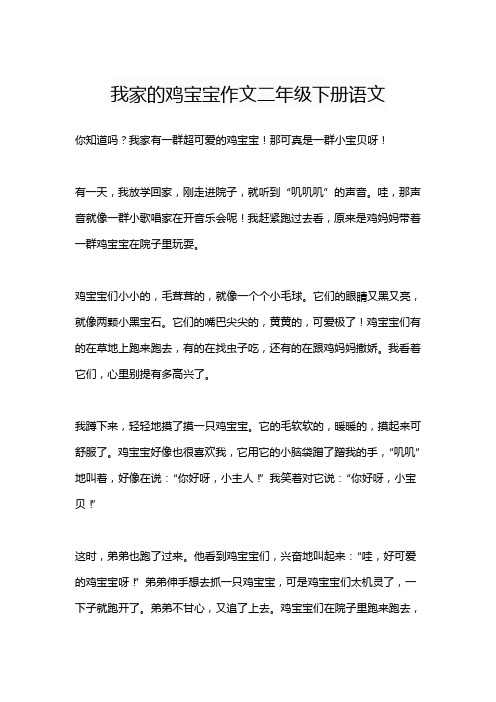 我家的鸡宝宝作文二年级下册语文

你知道吗？我家有一群超可爱的鸡宝宝！那可真是一群小宝贝呀！

有一天，我放学回家，刚走进院子，就听到“叽叽叽”的声音。哇，那声音就像一群小歌唱家在开音乐会呢！我赶紧跑过去看，原来是鸡妈妈带着一群鸡宝宝在院子里玩耍。

鸡宝宝们小小的，毛茸茸的，就像一个个小毛球。它们的眼睛又黑又亮，就像两颗小黑宝石。它们的嘴巴尖尖的，黄黄的，可爱极了！鸡宝宝们有的在草地上跑来跑去，有的在找虫子吃，还有的在跟鸡妈妈撒娇。我看着它们，心里别提有多高兴了。

我蹲下来，轻轻地摸了摸一只鸡宝宝。它的毛软软的，暖暖的，摸起来可舒服了。鸡宝宝好像也很喜欢我，它用它的小脑袋蹭了蹭我的手，“叽叽”地叫着，好像在说：“你好呀，小主人！”我笑着对它说：“你好呀，小宝贝！”

这时，弟弟也跑了过来。他看到鸡宝宝们，兴奋地叫起来：“哇，好可爱的鸡宝宝呀！”弟弟伸手想去抓一只鸡宝宝，可是鸡宝宝们太机灵了，一下子就跑开了。弟弟不甘心，又追了上去。鸡宝宝们在院子里跑来跑去，